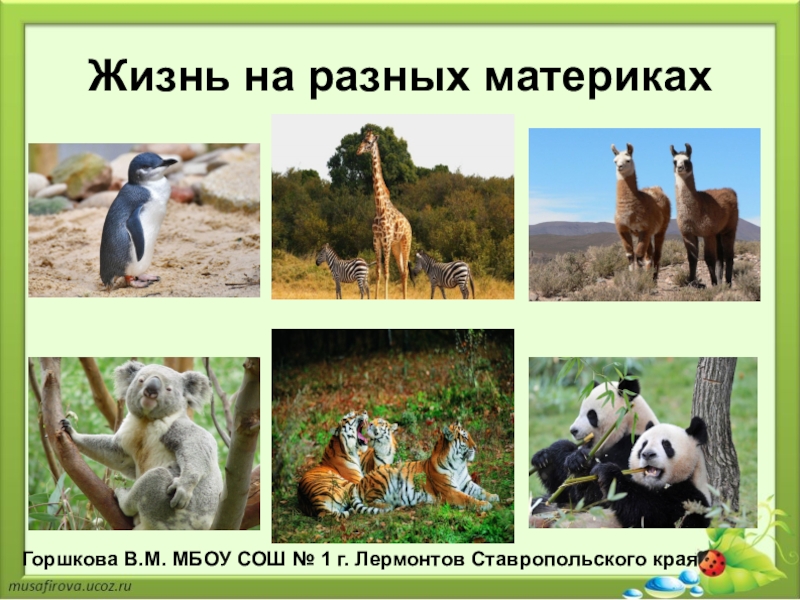 Жизнь на разных материках

Горшкова В.М. МБОУ СОШ № 1 г. Лермонтов Ставропольского края

musafirova.ucoz.ru